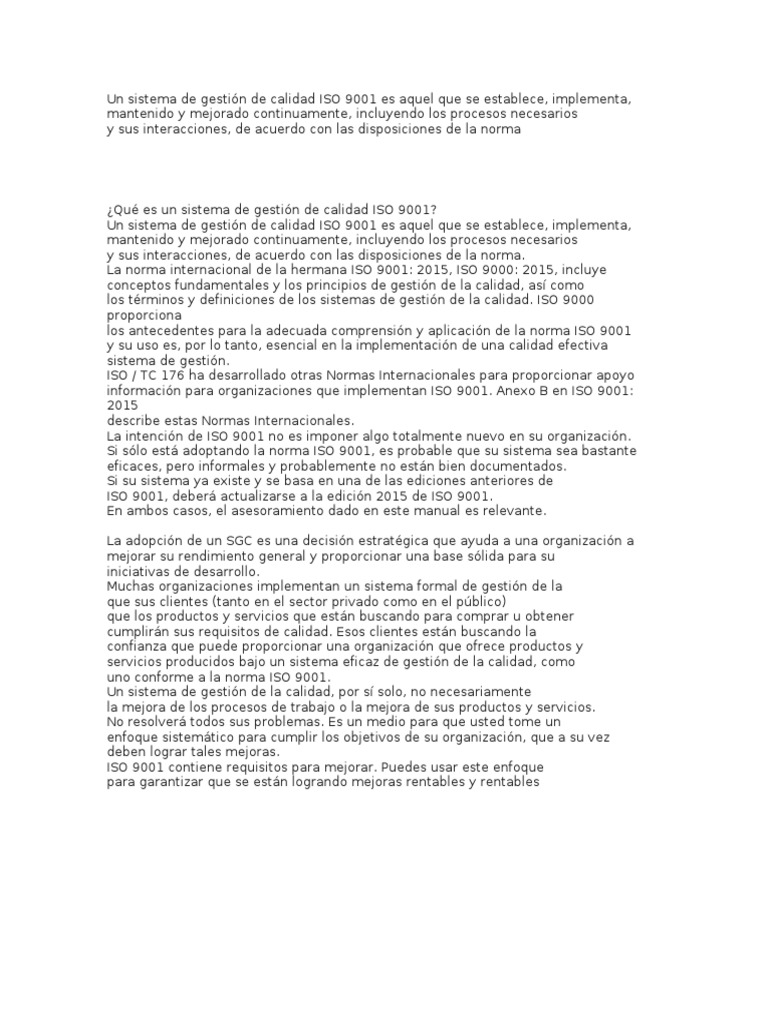 Un sistema de gestión de calidad ISO 9001 es aquel que se establece, implementa, mantenido y mejorado continuamente, incluyendo los procesos necesarios y sus interacciones, de acuerdo con las disposiciones de la norma

¿Qué es un sistema de gestión de calidad ISO 9001?
Un sistema de gestión de calidad ISO 9001 es aquel que se establece, implementa, mantenido y mejorado continuamente, incluyendo los procesos necesarios y sus interacciones, de acuerdo con las disposiciones de la norma.
La norma internacional de la hermana ISO 9001: 2015, ISO 9000: 2015, incluye conceptos fundamentales y los principios de gestión de la calidad, así como los términos y definiciones de los sistemas de gestión de la calidad. ISO 9000 proporciona los antecedentes para la adecuada comprensión y aplicación de la norma ISO 9001 y su uso es, por lo tanto, esencial en la implementación de una calidad efectiva sistema de gestión.
ISO / TC 176 ha desarrollado otras Normas Internacionales para proporcionar apoyo información para organizaciones que implementan ISO 9001. Anexo B en ISO 9001: 2015 describe estas Normas Internacionales.
La intención de ISO 9001 no es imponer algo totalmente nuevo en su organización.
Si sólo está adoptando la norma ISO 9001, es probable que su sistema sea bastante eficaces, pero informales y probablemente no están bien documentados.
Si su sistema ya existe y se basa en una de las ediciones anteriores de ISO 9001, deberá actualizarse a la edición 2015 de ISO 9001.
En ambos casos, el asesoramiento dado en este manual es relevante.

La adopción de un SGC es una decisión estratégica que ayuda a una organización a mejorar su rendimiento general y proporcionar una base sólida para su iniciativas de desarrollo.
Muchas organizaciones implementan un sistema formal de gestión de la que sus clientes (tanto en el sector privado como en el público) que los productos y servicios que están buscando para comprar u obtener cumplirán sus requisitos de calidad. Esos clientes están buscando la confianza que puede proporcionar una organización que ofrece productos y servicios producidos bajo un sistema eficaz de gestión de la calidad, como uno conforme a la norma ISO 9001.
Un sistema de gestión de la calidad, por sí solo, no necesariamente la mejora de los procesos de trabajo o la mejora de sus productos y servicios.
No resolverá todos sus problemas. Es un medio para que usted tome un enfoque sistemático para cumplir los objetivos de su organización, que a su vez deben lograr tales mejoras.
ISO 9001 contiene requisitos para mejorar. Puedes usar este enfoque para garantizar que se están logrando mejoras rentables y rentables